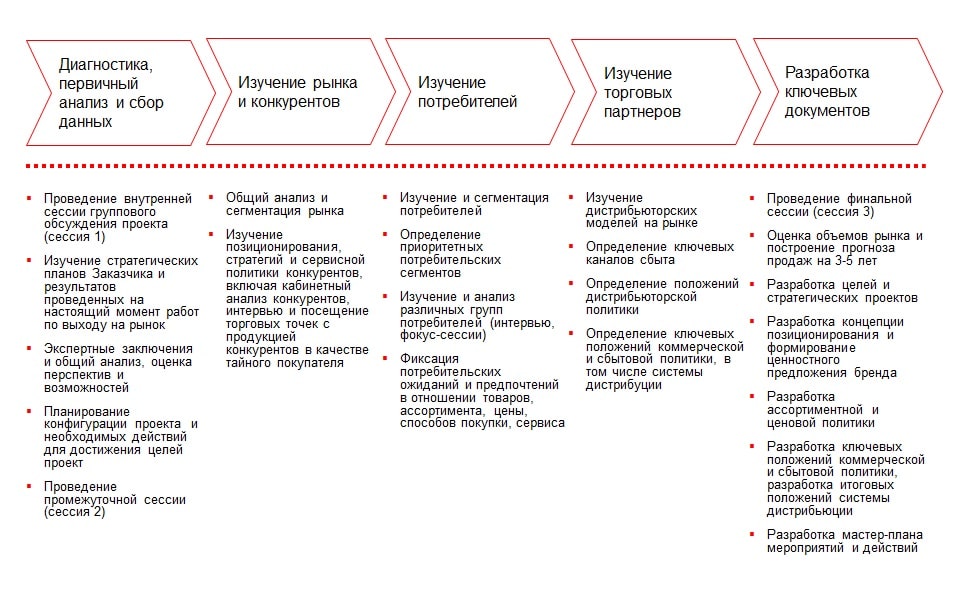 Диагностика, первичный анализ и сбор данных

Изучение рынка и конкурентов

Изучение потребителей

Изучение торговых партнеров

Разработка ключевых документов

- Проведение внутренней сессии группового обсуждения проекта (сессия 1)
- Изучение стратегических планов Заказчика и результатов проведенных на настоящий момент работ по выходу на рынок
- Экспертные заключения и общий анализ, оценка перспектив и возможностей
- Планирование конфигурации проекта и необходимых действий для достижения целей проект
- Проведение промежуточной сессии (сессия 2)

- Общий анализ и сегментация рынка
- Изучение позиционирования, стратегий и сервисной политики конкурентов, включая кабинетный анализ конкурентов, интервью и посещение торговых точек с продукцией конкурентов в качестве тайного покупателя

- Изучение и сегментация потребителей
- Определение приоритетных потребительских сегментов
- Изучение и анализ различных групп потребителей (интервью, фокус-сессии)
- Фиксация потребительских ожиданий и предпочтений в отношении товаров, ассортимента, цены, способов покупки, сервиса

- Изучение дистрибьюторских моделей на рынке
- Определение ключевых каналов сбыта
- Определение положений дистрибьюторской политики
- Определение ключевых положений коммерческой и сбытовой политики, в том числе системы дистрибуции

- Проведение финальной сессии (сессия 3)
- Оценка объемов рынка и построение прогноза продаж на 3-5 лет
- Разработка целей и стратегических проектов
- Разработка концепции позиционирования и формирование ценностного предложения бренда
- Разработка ассортиментной и ценовой политики
- Разработка ключевых положений коммерческой и сбытовой политики, разработка итоговых положений системы дистрибьюции
- Разработка мастер-плана мероприятий и действий